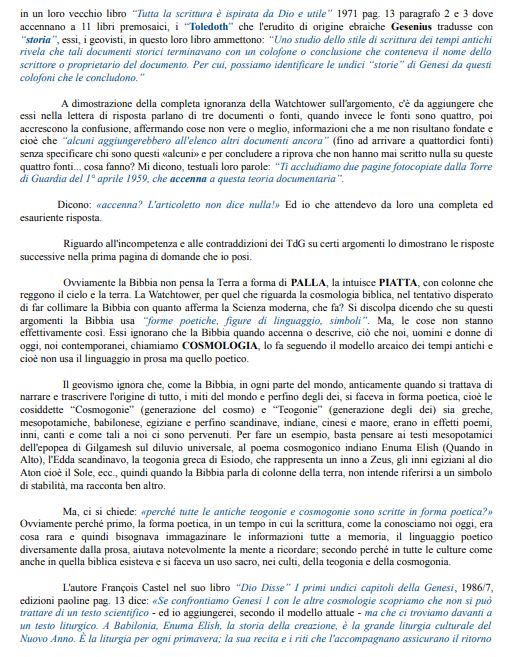 in un loro vecchio libro "Tutta la scrittura è ispirata da Dio e utile" 1971 pag. 13 paragrafo 2 e 3 dove accennano a 11 libri premosaici, i "Toledoth" che l'erudito di origine ebraiche Gesenius tradusse con "storia", essi, i geovisti, in questo loro libro ammettono: "Uno studio dello stile di scrittura dei tempi antichi rivela che tali documenti storici terminavano con un colofone o conclusione che conteneva il nome dello scrittore o proprietario del documento. Per cui, possiamo identificare le undici "storie" di Genesi da questi colofoni che le concludono."

A dimostrazione della completa ignoranza della Watchtower sull'argomento, c'è da aggiungere che essi nella lettera di risposta parlano di tre documenti o fonti, quando invece le fonti sono quattro, poi accrescono la confusione, affermando cose non vere o meglio, informazioni che a me non risultano fondate e cioè che "alcuni aggiungerebbero all'elenco altri documenti ancora" (fino ad arrivare a quattordici fonti) senza specificare chi sono questi «alcuni» e per concludere a riprova che non hanno mai scritto nulla su queste quattro fonti... cosa fanno? Mi dicono, testuali loro parole: "Ti accludiamo due pagine fotocopiate dalla Torre di Guardia del 1° aprile 1959, che accenna a questa teoria documentaria".

Dicono: «accenna? L'articoletto non dice nulla!» Ed io che attendevo da loro una completa ed esauriente risposta.

Riguardo all'incompetenza e alle contraddizioni dei TdG su certi argomenti lo dimostrano le risposte successive nella prima pagina di domande che io posi.

Ovviamente la Bibbia non pensa la Terra a forma di PALLA, la intuisce PIATTA, con colonne che reggono il cielo e la terra. La Watchtower, per quel che riguarda la cosmologia biblica, nel tentativo disperato di far collimare la Bibbia con quanto afferma la Scienza moderna, che fa? Si discolpa dicendo che su questi argomenti la Bibbia usa "forme poetiche, figure di linguaggio, simboli". Ma, le cose non stanno effettivamente così. Essi ignorano che la Bibbia quando accenna o descrive, ciò che noi, uomini e donne di oggi, noi contemporanei, chiamiamo COSMOLOGIA, lo fa seguendo il modello arcaico dei tempi antichi e cioè non usa il linguaggio in prosa ma quello poetico.

Il geovismo ignora che, come la Bibbia, in ogni parte del mondo, anticamente quando si trattava di narrare e trascrivere l'origine di tutto, i miti del mondo e perfino degli dei, si faceva in forma poetica, cioè le cosiddette "Cosmogonie" (generazione del cosmo) e "Teogonie" (generazione degli dei) sia greche, mesopotamiche, babilonese, egiziane e perfino scandinave, indiane, cinesi e maore, erano in effetti poemi, inni, canti e come tali a noi ci sono pervenuti. Per fare un esempio, basta pensare ai testi mesopotamici dell'epopea di Gilgamesh sul diluvio universale, al poema cosmogonico indiano Enuma Elish (Quando in Alto), l'Edda scandinavo, la teogonia greca di Esiodo, che rappresenta un inno a Zeus, gli inni egiziani al dio Aton cioè il Sole, ecc., quindi quando la Bibbia parla di colonne della terra, non intende riferirsi a un simbolo di stabilità, ma racconta ben altro.

Ma, ci si chiede: «perché tutte le antiche teogonie e cosmogonie sono scritte in forma poetica?» Ovviamente perché primo, la forma poetica, in un tempo in cui la scrittura, come la conosciamo noi oggi, era cosa rara e quindi bisognava immagazinare le informazioni tutte a memoria, il linguaggio poetico diversamente dalla prosa, aiutava notevolmente la mente a ricordare; secondo perché in tutte le culture come anche in quella biblica esisteva e si faceva un uso sacro, nei culti, della teogonia e della cosmogonia.

L'autore François Castel nel suo libro "Dio Disse" I primi undici capitoli della Genesi, 1986/7, edizioni paoline pag. 13 dice: «Se confrontiamo Genesi 1 con le altre cosmologie scopriamo che non si può trattare di un testo scientifico - ed io aggiungerei, secondo il modello attuale - ma che ci troviamo davanti a un testo liturgico. A Babilonia, Enuma Elish, la storia della creazione, è la grande liturgia culturale del Nuovo Anno. È la liturgia per ogni primavera; la sua recita e i riti che l'accompagnano assicurano il ritorno